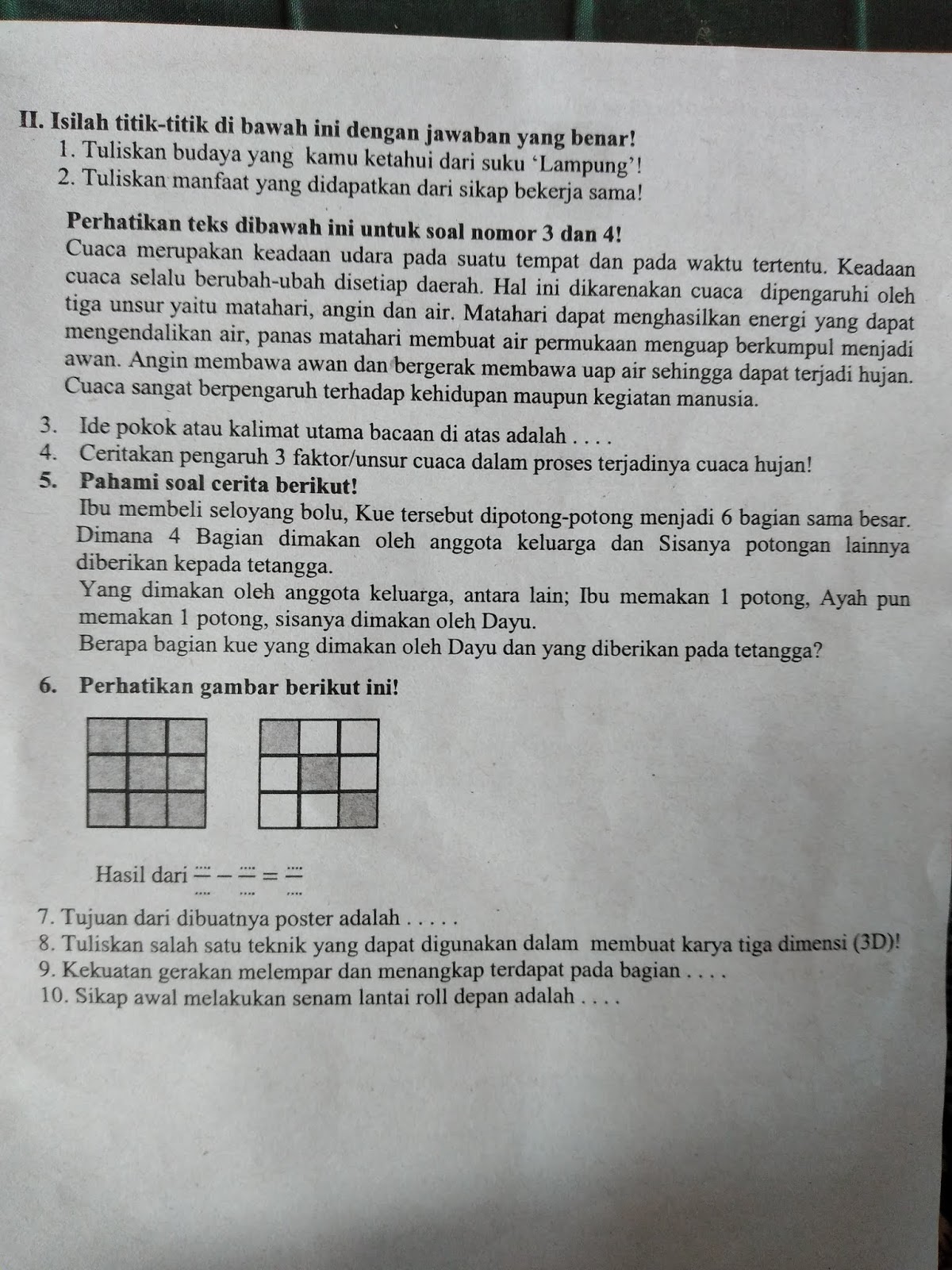 II. Isilah titik-titik di bawah ini dengan jawaban yang benar!
1. Tuliskan budaya yang kamu ketahui dari suku ‘Lampung’!
2. Tuliskan manfaat yang didapatkan dari sikap bekerja sama!

Perhatikan teks dibawah ini untuk soal nomor 3 dan 4!
Cuaca merupakan keadaan udara pada suatu tempat dan pada waktu tertentu. Keadaan cuaca selalu berubah-ubah disetiap daerah. Hal ini dikarenakan cuaca dipengaruhi oleh tiga unsur yaitu matahari, angin dan air. Matahari dapat menghasilkan energi yang dapat mengendalikan air, panas matahari membuat air permukaan menguap berkumpul menjadi awan. Angin membawa awan dan bergerak membawa uap air sehingga dapat terjadi hujan. Cuaca sangat berpengaruh terhadap kehidupan maupun kegiatan manusia.

3. Ide pokok atau kalimat utama bacaan di atas adalah . . . .
4. Ceritakan pengaruh 3 faktor/unsur cuaca dalam proses terjadinya cuaca hujan!
5. Pahami soal cerita berikut!
Ibu membeli seloyang bolu, Kue tersebut dipotong-potong menjadi 6 bagian sama besar. Dimana 4 Bagian dimakan oleh anggota keluarga dan Sisanya potongan lainnya diberikan kepada tetangga.
Yang dimakan oleh anggota keluarga, antara lain; Ibu memakan 1 potong, Ayah pun memakan 1 potong, sisanya dimakan oleh Dayu.
Berapa bagian kue yang dimakan oleh Dayu dan yang diberikan pada tetangga?
6. Perhatikan gambar berikut ini!

Hasil dari $\frac{....}{....} - \frac{....}{....} = \frac{....}{....}$

7. Tujuan dari dibuatnya poster adalah . . . . .
8. Tuliskan salah satu teknik yang dapat digunakan dalam membuat karya tiga dimensi (3D)!
9. Kekuatan gerakan melempar dan menangkap terdapat pada bagian . . . .
10. Sikap awal melakukan senam lantai roll depan adalah . . . .